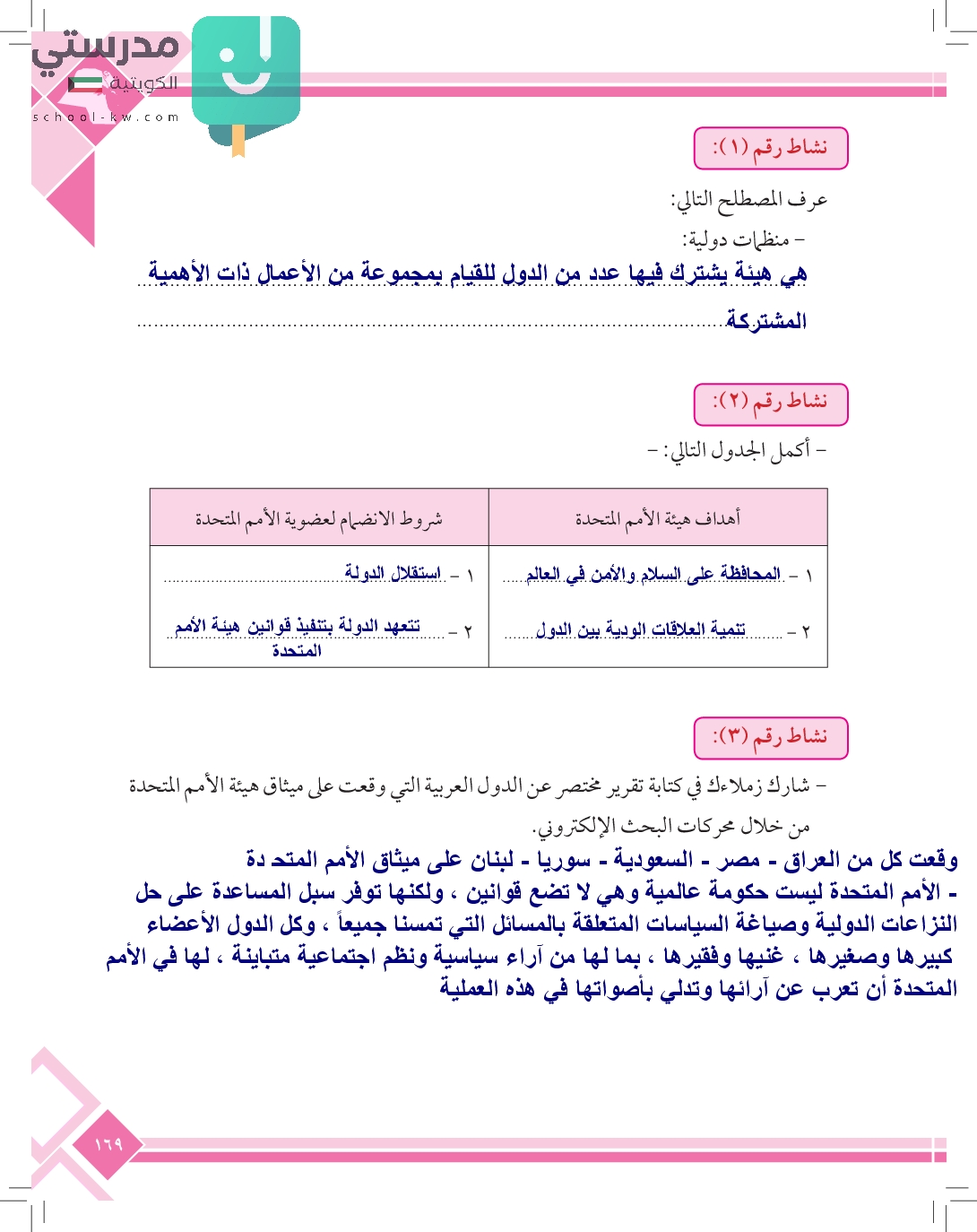 مدرستي
الكويتية
school-kw.com

نشاط رقم (١):

عرف المصطلح التالي:
– منظمات دولية:
هي هيئة يشترك فيها عدد من الدول للقيام بمجموعة من الأعمال ذات الأهمية المشتركة

نشاط رقم (٢):

– أكمل الجدول التالي: –

| أهداف هيئة الأمم المتحدة | شروط الانضمام لعضوية الأمم المتحدة |
|---|---|
| ١ – المحافظة على السلام والأمن في العالم | ١ – استقلال الدولة |
| ٢ – تنمية العلاقات الودية بين الدول | ٢ – تتعهد الدولة بتنفيذ قوانين هيئة الأمم المتحدة |

نشاط رقم (٣):

– شارك زملاءك في كتابة تقرير مختصر عن الدول العربية التي وقعت على ميثاق هيئة الأمم المتحدة من خلال محركات البحث الإلكتروني.
وقعت كل من العراق - مصر - السعودية - سوريا - لبنان على ميثاق الأمم المتحدة - الأمم المتحدة ليست حكومة عالمية وهي لا تضع قوانين ، ولكنها توفر سبل المساعدة على حل النزاعات الدولية وصياغة السياسات المتعلقة بالمسائل التي تمسنا جميعاً ، وكل الدول الأعضاء كبيرها وصغيرها ، غنيها وفقيرها ، بما لها من آراء سياسية ونظم اجتماعية متباينة ، لها في الأمم المتحدة أن تعرب عن آرائها وتدلي بأصواتها في هذه العملية

١٦٩